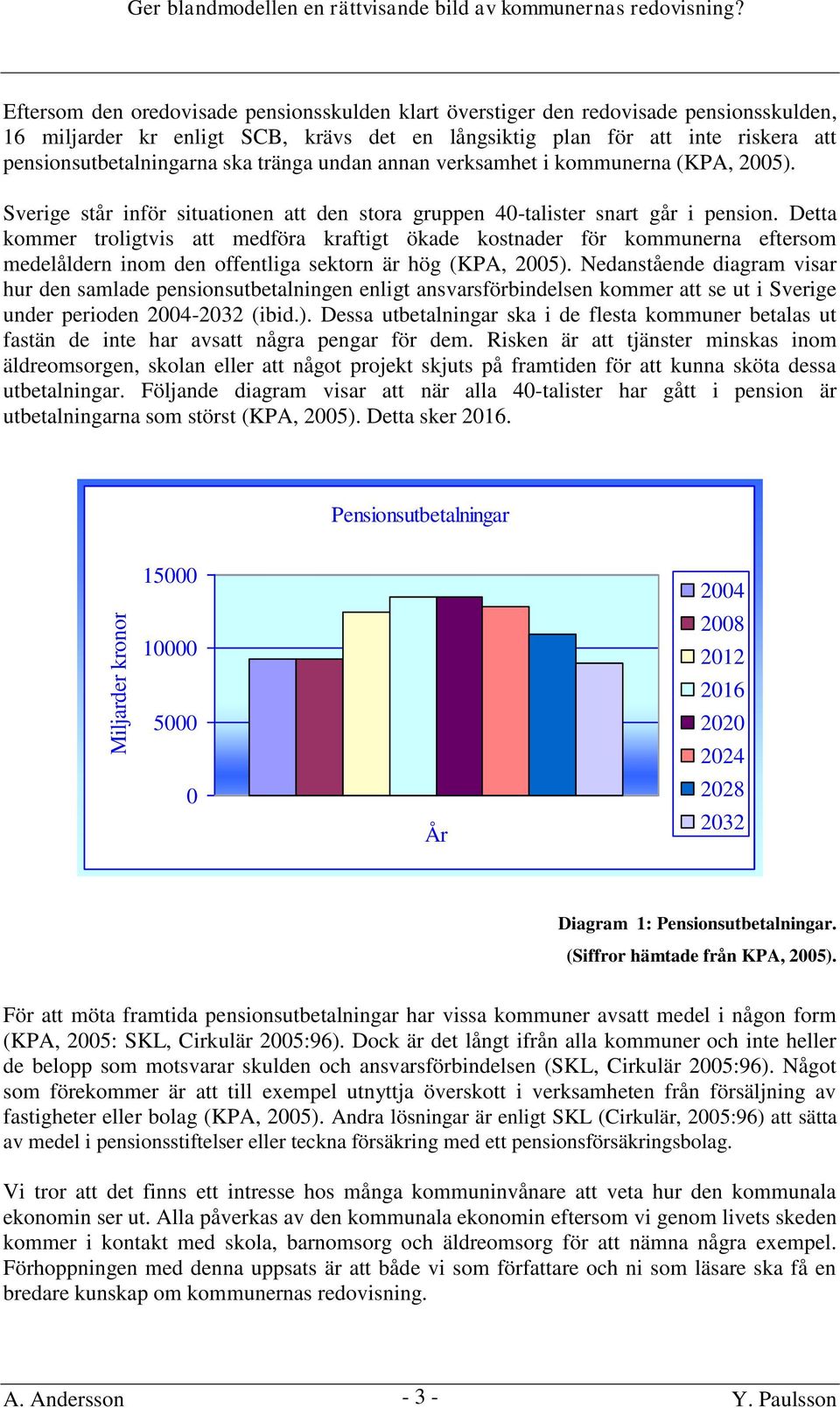 Ger blandmodellen en rättvisande bild av kommunernas redovisning?

Eftersom den oredovisade pensionsskulden klart överstiger den redovisade pensionsskulden, 16 miljarder kr enligt SCB, krävs det en långsiktig plan för att inte riskera att pensionsutbetalningarna ska tränga undan annan verksamhet i kommunerna (KPA, 2005).

Sverige står inför situationen att den stora gruppen 40-talister snart går i pension. Detta kommer troligtvis att medföra kraftigt ökade kostnader för kommunerna eftersom medelåldern inom den offentliga sektorn är hög (KPA, 2005). Nedanstående diagram visar hur den samlade pensionsutbetalningen enligt ansvarsförbindelsen kommer att se ut i Sverige under perioden 2004-2032 (ibid.). Dessa utbetalningar ska i de flesta kommuner betalas ut fastän de inte har avsatt några pengar för dem. Risken är att tjänster minskas inom äldreomsorgen, skolan eller att något projekt skjuts på framtiden för att kunna sköta dessa utbetalningar. Följande diagram visar att när alla 40-talister har gått i pension är utbetalningarna som störst (KPA, 2005). Detta sker 2016.

Pensionsutbetalningar

Miljarder kronor

15000
10000
5000
0

År

2004
2008
2012
2016
2020
2024
2028
2032

Diagram 1: Pensionsutbetalningar.
(Siffror hämtade från KPA, 2005).

För att möta framtida pensionsutbetalningar har vissa kommuner avsatt medel i någon form (KPA, 2005: SKL, Cirkulär 2005:96). Dock är det långt ifrån alla kommuner och inte heller de belopp som motsvarar skulden och ansvarsförbindelsen (SKL, Cirkulär 2005:96). Något som förekommer är att till exempel utnyttja överskott i verksamheten från försäljning av fastigheter eller bolag (KPA, 2005). Andra lösningar är enligt SKL (Cirkulär, 2005:96) att sätta av medel i pensionsstiftelser eller teckna försäkring med ett pensionsförsäkringsbolag.

Vi tror att det finns ett intresse hos många kommuninvånare att veta hur den kommunala ekonomin ser ut. Alla påverkas av den kommunala ekonomin eftersom vi genom livets skeden kommer i kontakt med skola, barnomsorg och äldreomsorg för att nämna några exempel. Förhoppningen med denna uppsats är att både vi som författare och ni som läsare ska få en bredare kunskap om kommunernas redovisning.

A. Andersson - 3 - Y. Paulsson